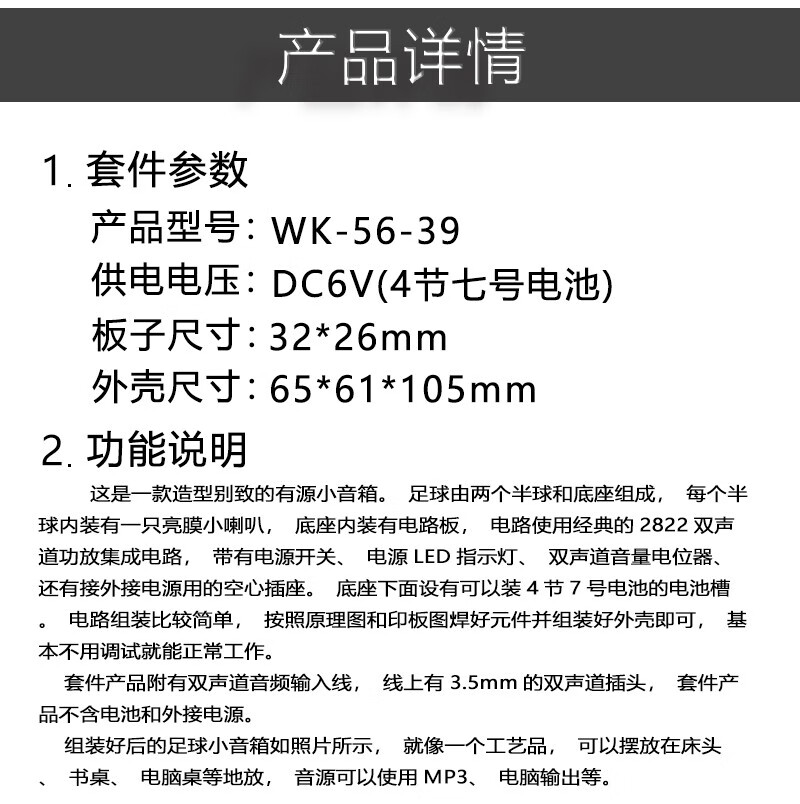 产品详情

1.套件参数

产品型号：WK-56-39
供电电压：DC6V(4节七号电池)
板子尺寸：32*26mm
外壳尺寸：65*61*105mm

2.功能说明

这是一款造型别致的有源小音箱。足球由两个半球和底座组成，每个半球内装有一只亮膜小喇叭，底座内装有电路板，电路使用经典的2822双声道功放集成电路，带有电源开关、电源LED指示灯、双声道音量电位器、还有接外接电源用的空心插座。底座下面设有可以装4节7号电池的电池槽。电路组装比较简单，按照原理图和印板图焊好元件并组装好外壳即可，基本不用调试就能正常工作。

套件产品附有双声道音频输入线，线上有3.5mm的双声道插头，套件产品不含电池和外接电源。

组装好后的足球小音箱如照片所示，就像一个工艺品，可以摆放在床头、书桌、电脑桌等地放，音源可以使用MP3、电脑输出等。